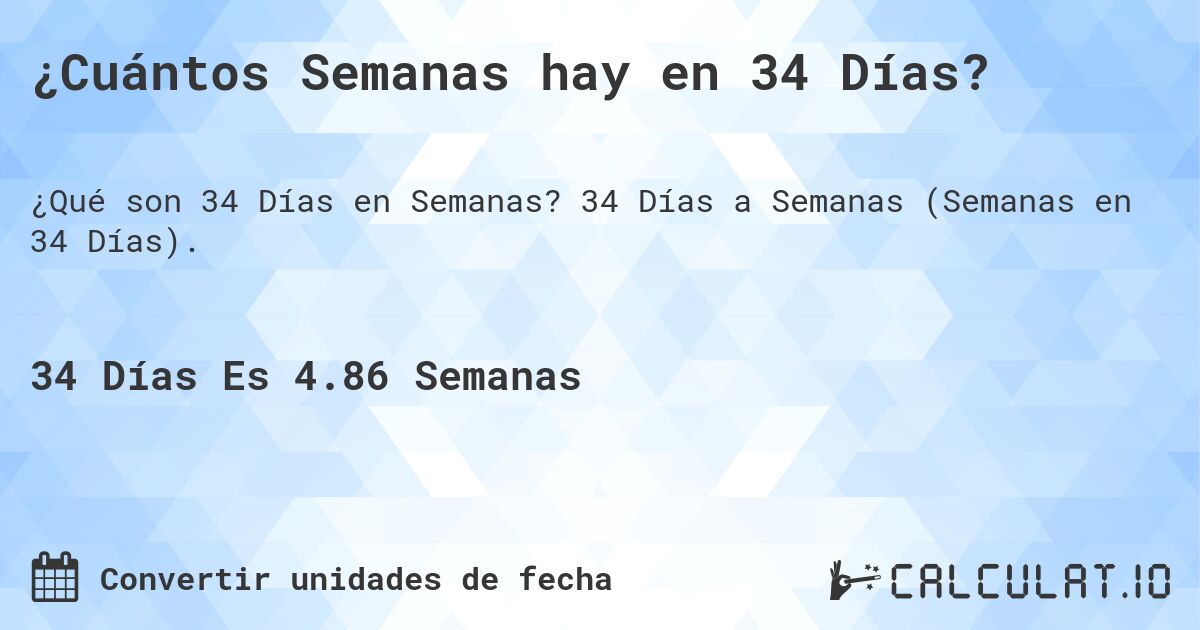 ¿Cuántos Semanas hay en 34 Días?

¿Qué son 34 Días en Semanas? 34 Días a Semanas (Semanas en 34 Días).

34 Días Es 4.86 Semanas

Convertir unidades de fecha

CALCULAT.IO